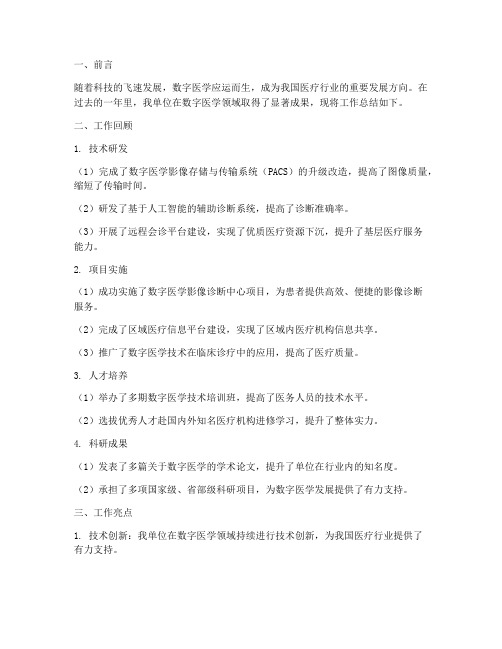 一、前言

随着科技的飞速发展，数字医学应运而生，成为我国医疗行业的重要发展方向。在过去的一年里，我单位在数字医学领域取得了显著成果，现将工作总结如下。

二、工作回顾

1. 技术研发

（1）完成了数字医学影像存储与传输系统（PACS）的升级改造，提高了图像质量，缩短了传输时间。

（2）研发了基于人工智能的辅助诊断系统，提高了诊断准确率。

（3）开展了远程会诊平台建设，实现了优质医疗资源下沉，提升了基层医疗服务能力。

2. 项目实施

（1）成功实施了数字医学影像诊断中心项目，为患者提供高效、便捷的影像诊断服务。

（2）完成了区域医疗信息平台建设，实现了区域内医疗机构信息共享。

（3）推广了数字医学技术在临床诊疗中的应用，提高了医疗质量。

3. 人才培养

（1）举办了多期数字医学技术培训班，提高了医务人员的技术水平。

（2）选拔优秀人才赴国内外知名医疗机构进修学习，提升了整体实力。

4. 科研成果

（1）发表了多篇关于数字医学的学术论文，提升了单位在行业内的知名度。

（2）承担了多项国家级、省部级科研项目，为数字医学发展提供了有力支持。

三、工作亮点

1. 技术创新：我单位在数字医学领域持续进行技术创新，为我国医疗行业提供了有力支持。